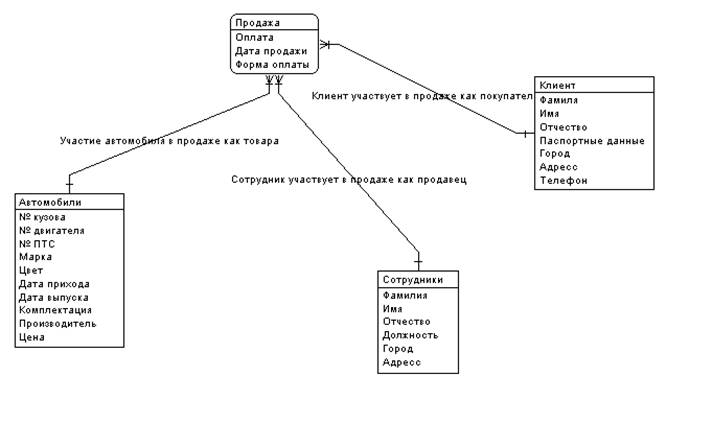 Продажа
Оплата
Дата продажи
Форма оплаты

Клиент участвует в продаже как покупател

Клиент
Фамила
Имя
Отчество
Паспортные данные
Город
Адресс
Телефон

Участие автомобиля в продаже как товара

Сотрудник участвует в продаже как продавец

Автомобили
№ кузова
№ двигателя
№ ПТС
Марка
Цвет
Дата прихода
Дата выпуска
Комплектация
Производитель
Цена

Сотрудники
Фамилия
Имя
Отчество
Должность
Город
Адресс